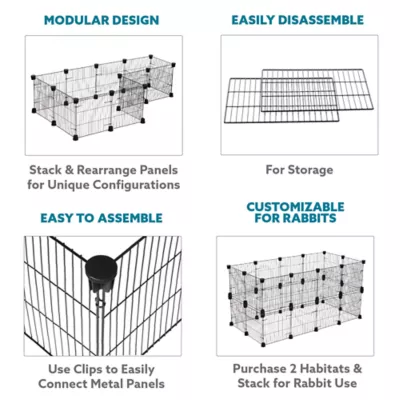 MODULAR DESIGN

Stack & Rearrange Panels for Unique Configurations

EASILY DISASSEMBLE

For Storage

EASY TO ASSEMBLE

Use Clips to Easily Connect Metal Panels

CUSTOMIZABLE FOR RABBITS

Purchase 2 Habitats & Stack for Rabbit Use